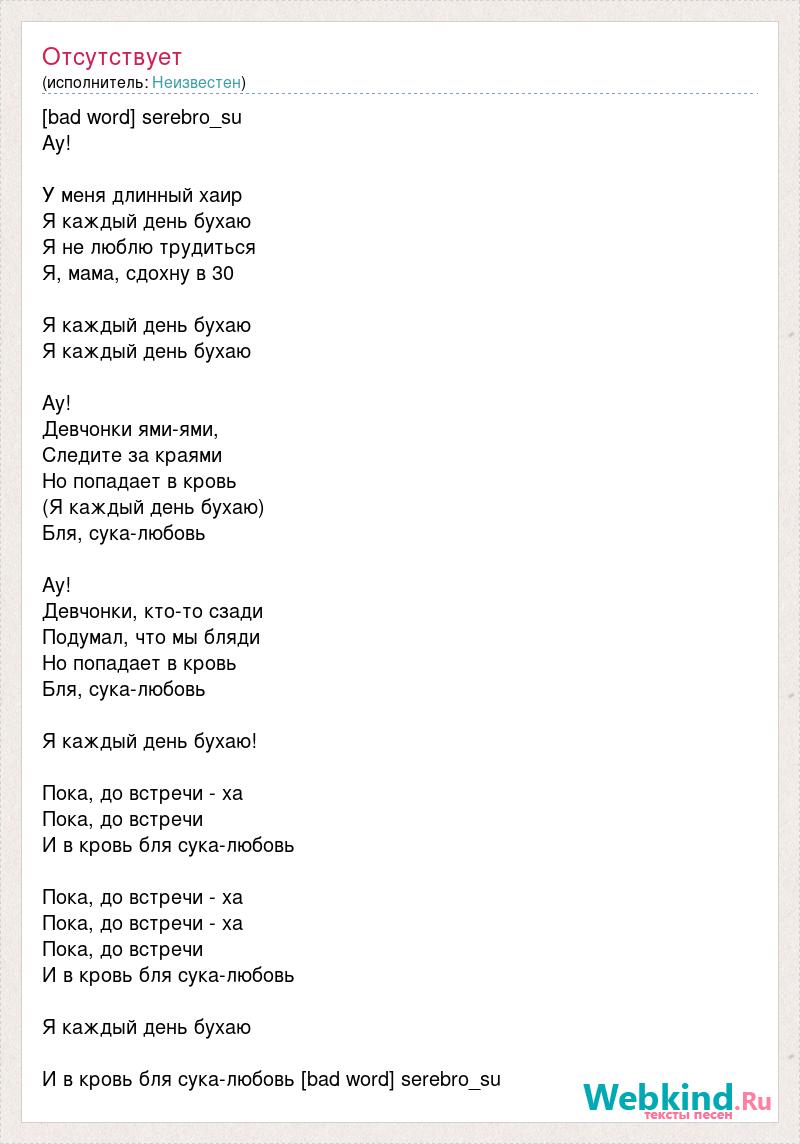 Отсутствует
(исполнитель: Неизвестен)

[bad word] serebro_su
Ау!

У меня длинный хаир
Я каждый день бухаю
Я не люблю трудиться
Я, мама, сдохну в 30

Я каждый день бухаю
Я каждый день бухаю

Ау!
Девчонки ями-ями,
Следите за краями
Но попадает в кровь
(Я каждый день бухаю)
Бля, сука-любовь

Ау!
Девчонки, кто-то сзади
Подумал, что мы бляди
Но попадает в кровь
Бля, сука-любовь

Я каждый день бухаю!

Пока, до встречи - ха
Пока, до встречи
И в кровь бля сука-любовь

Пока, до встречи - ха
Пока, до встречи - ха
Пока, до встречи
И в кровь бля сука-любовь

Я каждый день бухаю

И в кровь бля сука-любовь [bad word] serebro_su

Webkind.Ru
тексты песен